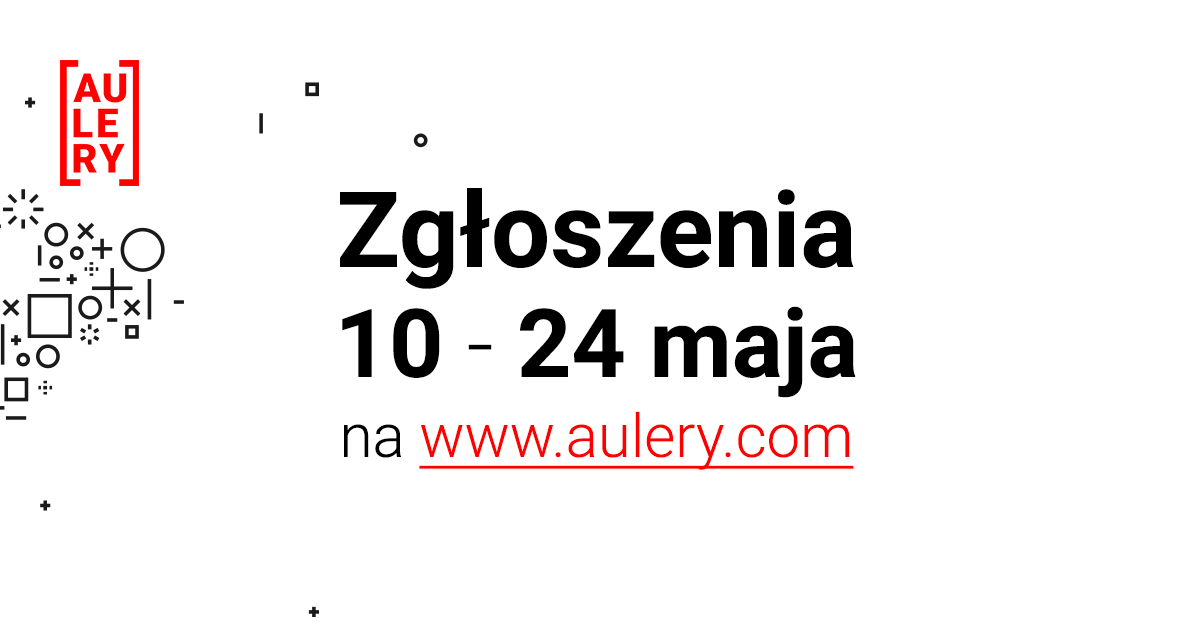 AU
LE
RY

Zgłoszenia
10 - 24 maja
na www.aulery.com